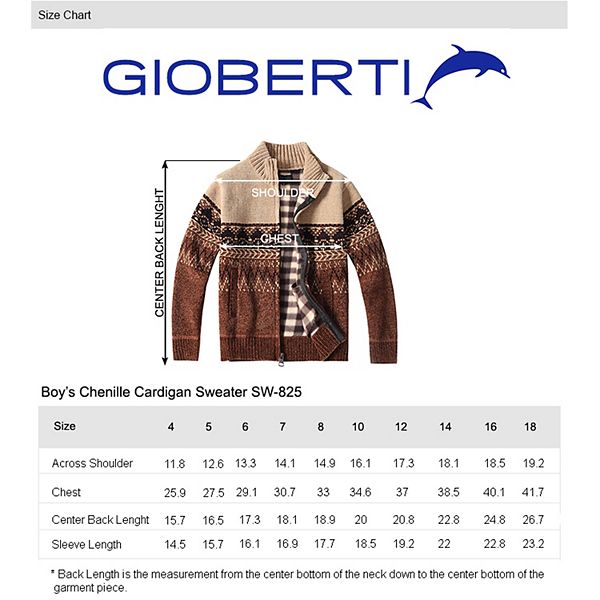 Size Chart

GIOBERTI

CENTER BACK LENGHT

SHOULDER

CHEST

Boy's Chenille Cardigan Sweater SW-825

| Size | 4 | 5 | 6 | 7 | 8 | 10 | 12 | 14 | 16 | 18 |
|---|---|---|---|---|---|---|---|---|---|---|
| Across Shoulder | 11.8 | 12.6 | 13.3 | 14.1 | 14.9 | 16.1 | 17.3 | 18.1 | 18.5 | 19.2 |
| Chest | 25.9 | 27.5 | 29.1 | 30.7 | 33 | 34.6 | 37 | 38.5 | 40.1 | 41.7 |
| Center Back Lenght | 15.7 | 16.5 | 17.3 | 18.1 | 18.9 | 20 | 20.8 | 22.8 | 24.8 | 26.7 |
| Sleeve Length | 14.5 | 15.7 | 16.1 | 16.9 | 17.7 | 18.5 | 19.2 | 22 | 22.8 | 23.2 |

* Back Length is the measurement from the center bottom of the neck down to the center bottom of the garment piece.